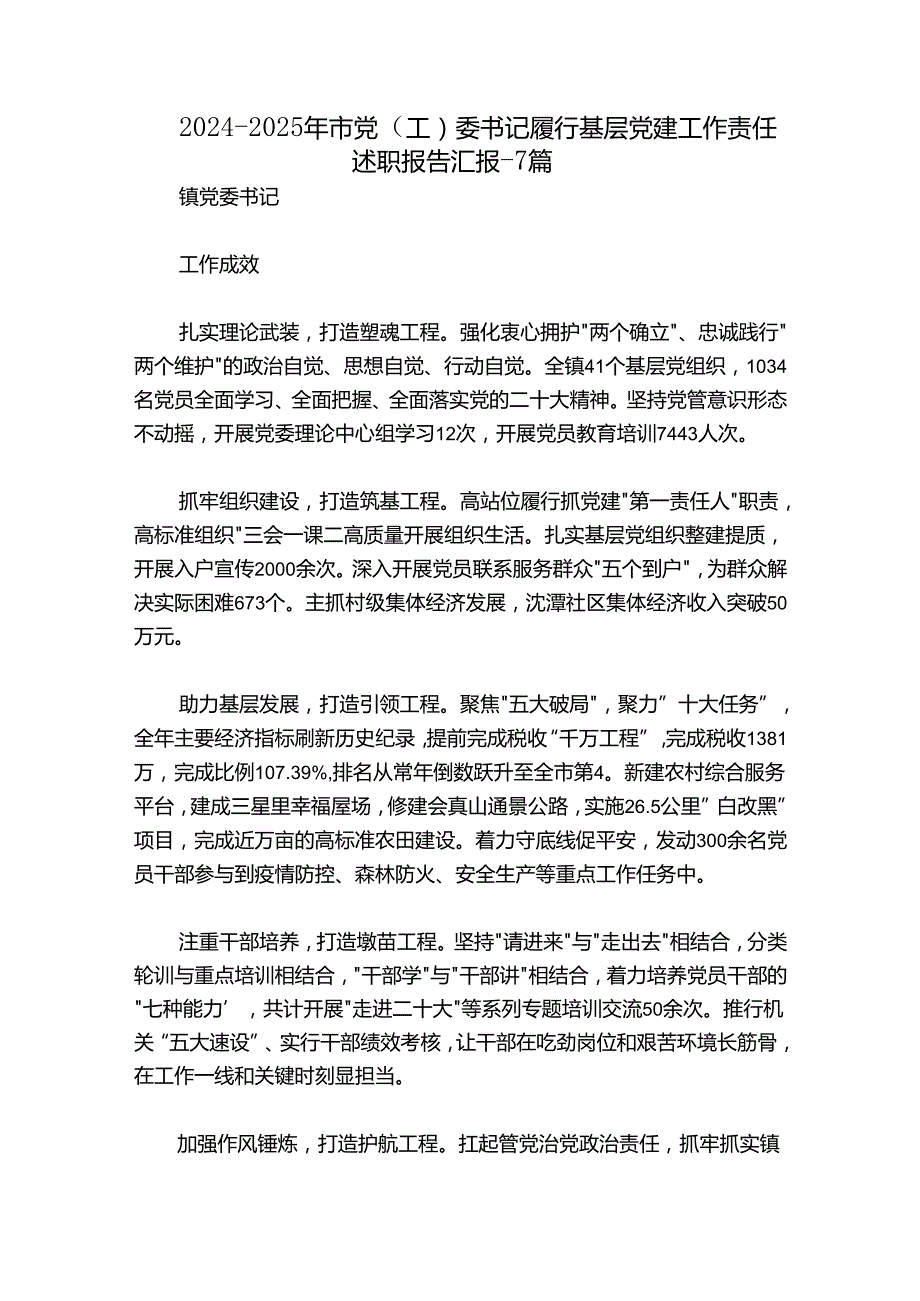 2024-2025年市党（工）委书记履行基层党建工作责任述职报告汇报-7篇

镇党委书记

工作成效

扎实理论武装，打造塑魂工程。强化衷心拥护"两个确立"、忠诚践行"两个维护"的政治自觉、思想自觉、行动自觉。全镇41个基层党组织，1034名党员全面学习、全面把握、全面落实党的二十大精神。坚持党管意识形态不动摇，开展党委理论中心组学习12次，开展党员教育培训7443人次。

抓牢组织建设，打造筑基工程。高站位履行抓党建"第一责任人"职责，高标准组织"三会一课二高质量开展组织生活。扎实基层党组织整建提质，开展入户宣传2000余次。深入开展党员联系服务群众"五个到户"，为群众解决实际困难673个。主抓村级集体经济发展，沈潭社区集体经济收入突破50万元。

助力基层发展，打造引领工程。聚焦"五大破局"，聚力”十大任务”，全年主要经济指标刷新历史纪录，提前完成税收“千万工程”，完成税收1381万，完成比例107.39%,排名从常年倒数跃升至全市第4。新建农村综合服务平台，建成三星里幸福屋场，修建会真山通景公路，实施26.5公里”白改黑”项目，完成近万亩的高标准农田建设。着力守底线促平安，发动300余名党员干部参与到疫情防控、森林防火、安全生产等重点工作任务中。

注重干部培养，打造墩苗工程。坚持"请进来"与"走出去"相结合，分类轮训与重点培训相结合，"干部学"与"干部讲"相结合，着力培养党员干部的"七种能力’，共计开展"走进二十大"等系列专题培训交流50余次。推行机关“五大速设”、实行干部绩效考核，让干部在吃劲岗位和艰苦环境长筋骨，在工作一线和关键时刻显担当。

加强作风锤炼，打造护航工程。扛起管党治党政治责任，抓牢抓实镇